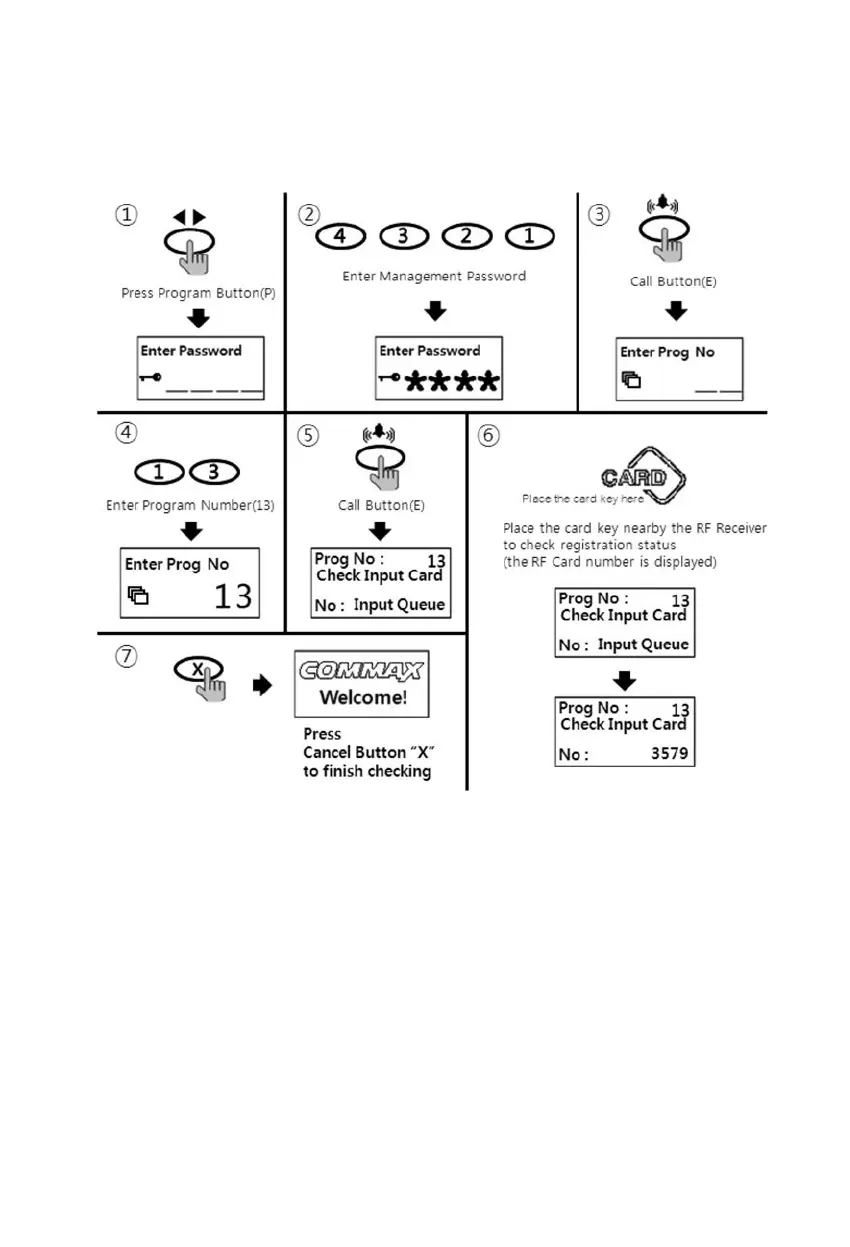 ①

Press Program Button(P)

Enter Password

②

4 3 2 1

Enter Management Password

Enter Password
****

③

Call Button(E)

Enter Prog No

④

1 3

Enter Program Number(13)

Enter Prog No
13

⑤

Call Button(E)

Prog No : 13
Check Input Card
No : Input Queue

⑥

CARD
Place the card key here

Place the card key nearby the RF Receiver to check registration status (the RF Card number is displayed)

Prog No : 13
Check Input Card
No : Input Queue

Prog No : 13
Check Input Card
No : 3579

⑦

X

COMMAX
Welcome!

Press
Cancel Button "X"
to finish checking